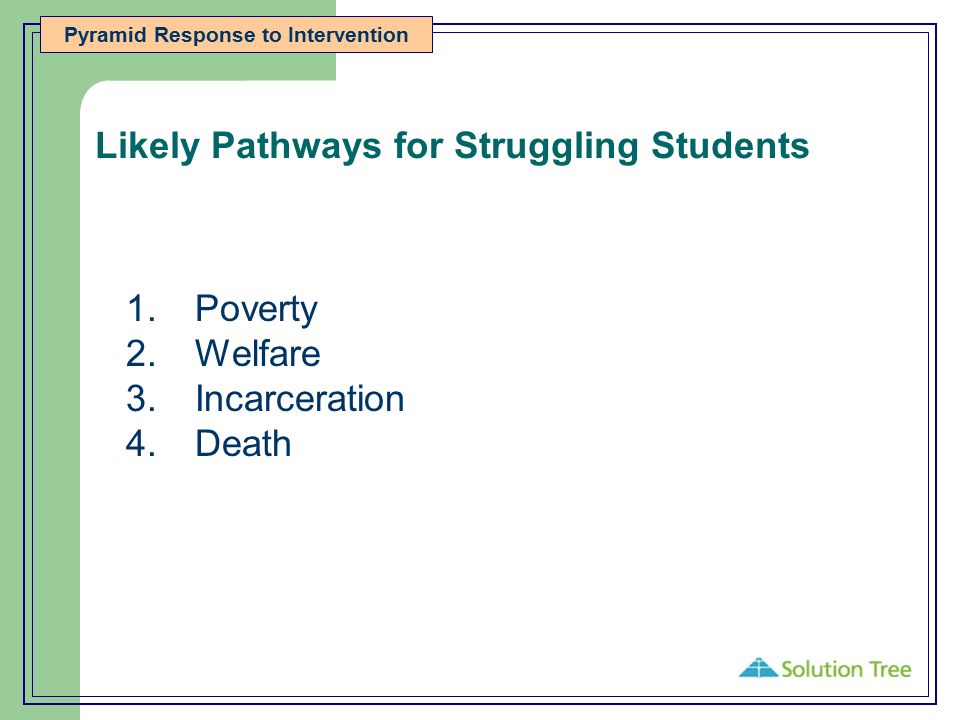 Pyramid Response to Intervention

Likely Pathways for Struggling Students

1. Poverty
2. Welfare
3. Incarceration
4. Death

Solution Tree